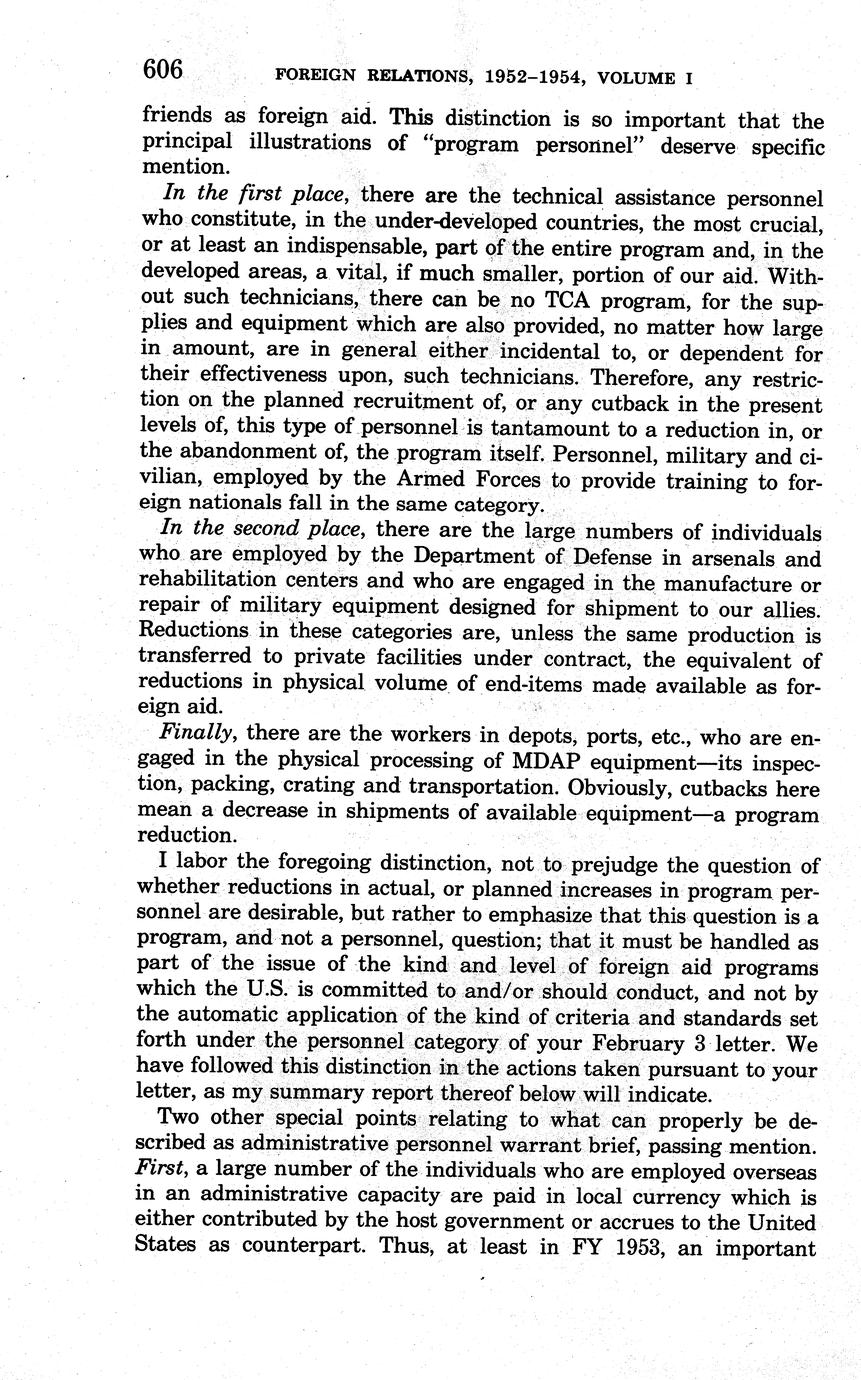 606 FOREIGN RELATIONS, 1952–1954, VOLUME I

friends as foreign aid. This distinction is so important that the principal illustrations of "program personnel" deserve specific mention.

In the first place, there are the technical assistance personnel who constitute, in the under-developed countries, the most crucial, or at least an indispensable, part of the entire program and, in the developed areas, a vital, if much smaller, portion of our aid. Without such technicians, there can be no TCA program, for the supplies and equipment which are also provided, no matter how large in amount, are in general either incidental to, or dependent for their effectiveness upon, such technicians. Therefore, any restriction on the planned recruitment of, or any cutback in the present levels of, this type of personnel is tantamount to a reduction in, or the abandonment of, the program itself. Personnel, military and civilian, employed by the Armed Forces to provide training to foreign nationals fall in the same category.

In the second place, there are the large numbers of individuals who are employed by the Department of Defense in arsenals and rehabilitation centers and who are engaged in the manufacture or repair of military equipment designed for shipment to our allies. Reductions in these categories are, unless the same production is transferred to private facilities under contract, the equivalent of reductions in physical volume of end-items made available as foreign aid.

Finally, there are the workers in depots, ports, etc., who are engaged in the physical processing of MDAP equipment—its inspection, packing, crating and transportation. Obviously, cutbacks here mean a decrease in shipments of available equipment—a program reduction.

I labor the foregoing distinction, not to prejudge the question of whether reductions in actual, or planned increases in program personnel are desirable, but rather to emphasize that this question is a program, and not a personnel, question; that it must be handled as part of the issue of the kind and level of foreign aid programs which the U.S. is committed to and/or should conduct, and not by the automatic application of the kind of criteria and standards set forth under the personnel category of your February 3 letter. We have followed this distinction in the actions taken pursuant to your letter, as my summary report thereof below will indicate.

Two other special points relating to what can properly be described as administrative personnel warrant brief, passing mention. First, a large number of the individuals who are employed overseas in an administrative capacity are paid in local currency which is either contributed by the host government or accrues to the United States as counterpart. Thus, at least in FY 1953, an important